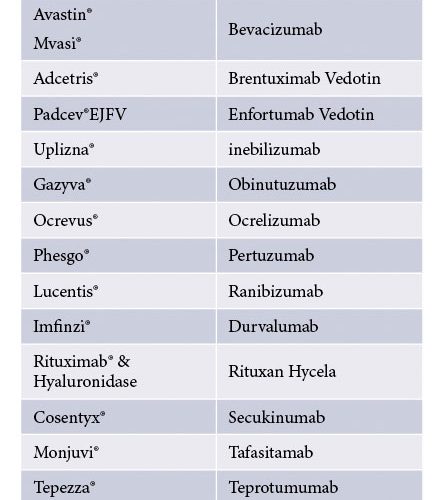 | | |
|---|---|
| Avastin® Mvasi® | Bevacizumab |
| Adcetris® | Brentuximab Vedotin |
| Padcev®EJFV | Enfortumab Vedotin |
| Uplizna® | inebilizumab |
| Gazyva® | Obinutuzumab |
| Ocrevus® | Ocrelizumab |
| Phesgo® | Pertuzumab |
| Lucentis® | Ranibizumab |
| Imfinzi® | Durvalumab |
| Rituximab® & Hyaluronidase | Rituxan Hycela |
| Cosentyx® | Secukinumab |
| Monjuvi® | Tafasitamab |
| Tepezza® | Teprotumumab |